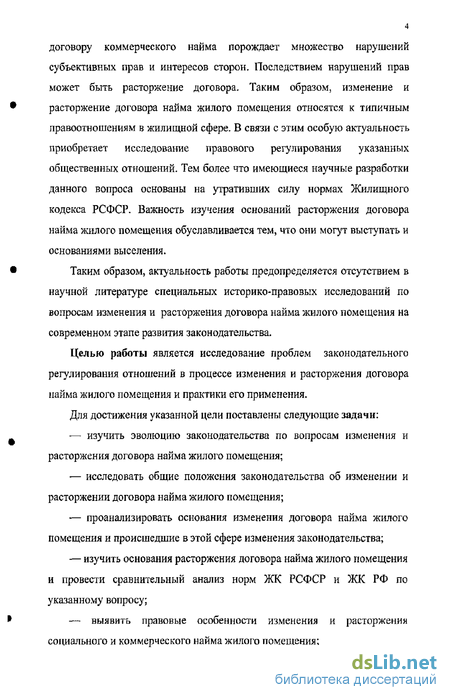 4

договору коммерческого найма порождает множество нарушений субъективных прав и интересов сторон. Последствием нарушений прав может быть расторжение договора. Таким образом, изменение и расторжение договора найма жилого помещения относятся к типичным правоотношениям в жилищной сфере. В связи с этим особую актуальность приобретает исследование правового регулирования указанных общественных отношений. Тем более что имеющиеся научные разработки данного вопроса основаны на утративших силу нормах Жилищного кодекса РСФСР. Важность изучения оснований расторжения договора найма жилого помещения обуславливается тем, что они могут выступать и основаниями выселения.

Таким образом, актуальность работы предопределяется отсутствием в научной литературе специальных историко-правовых исследований по вопросам изменения и расторжения договора найма жилого помещения на современном этапе развития законодательства.

Целью работы является исследование проблем законодательного регулирования отношений в процессе изменения и расторжения договора найма жилого помещения и практики его применения.

Для достижения указанной цели поставлены следующие задачи:

— изучить эволюцию законодательства по вопросам изменения и расторжения договора найма жилого помещения;

— исследовать общие положения законодательства об изменении и расторжении договора найма жилого помещения;

— проанализировать основания изменения договора найма жилого помещения и происшедшие в этой сфере изменения законодательства;

— изучить основания расторжения договора найма жилого помещения и провести сравнительный анализ норм ЖК РСФСР и ЖК РФ по указанному вопросу;

— выявить правовые особенности изменения и расторжения социального и коммерческого найма жилого помещения;

dsLib.net
библиотека диссертаций